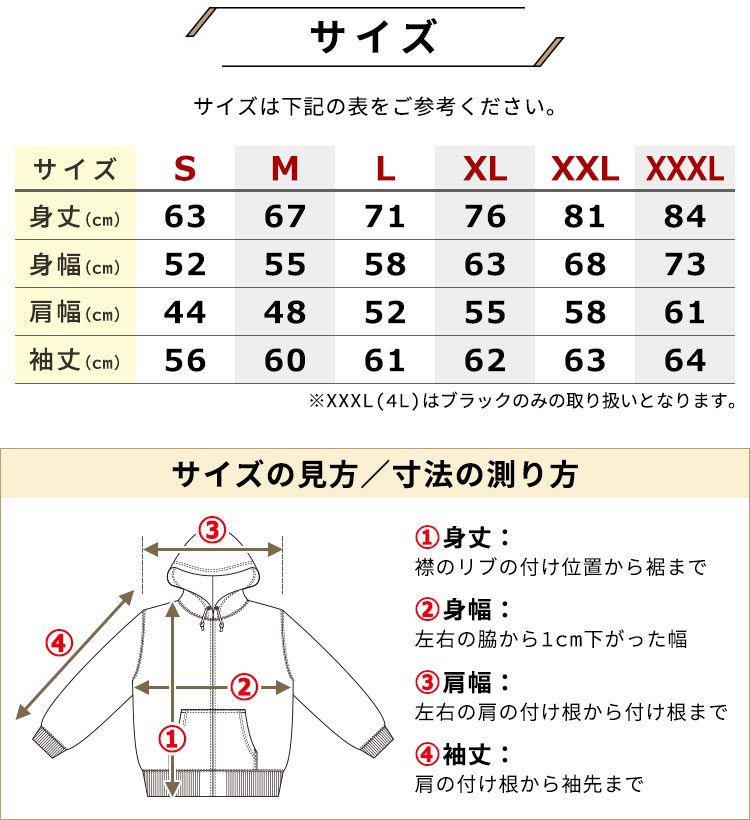 サイズ

サイズは下記の表をご参考ください。

| サイズ | S | M | L | XL | XXL | XXXL |
|---|---|---|---|---|---|---|
| 身丈(cm) | 63 | 67 | 71 | 76 | 81 | 84 |
| 身幅(cm) | 52 | 55 | 58 | 63 | 68 | 73 |
| 肩幅(cm) | 44 | 48 | 52 | 55 | 58 | 61 |
| 袖丈(cm) | 56 | 60 | 61 | 62 | 63 | 64 |

※XXXL(4L)はブラックのみの取り扱いとなります。

サイズの見方／寸法の測り方

③
④
②
①

①身丈：
襟のリブの付け位置から裾まで

②身幅：
左右の脇から1cm下がった幅

③肩幅：
左右の肩の付け根から付け根まで

④袖丈：
肩の付け根から袖先まで